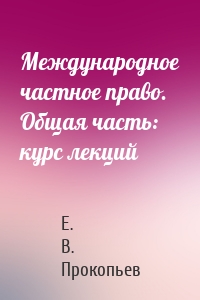 Международное частное право. Общая часть: курс лекций

Е. В. Прокопьев